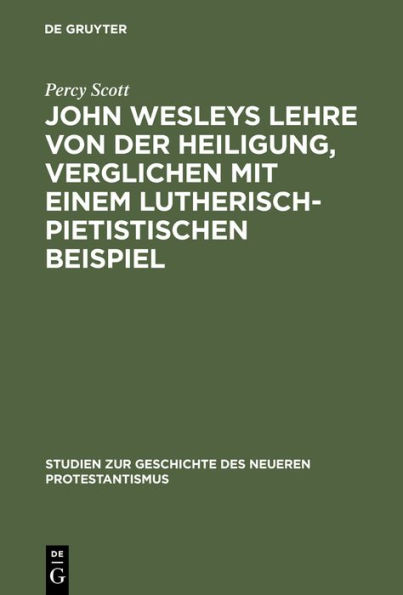 DE GRUYTER

Percy Scott

JOHN WESLEYS LEHRE VON DER HEILIGUNG, VERGLICHEN MIT EINEM LUTHERISCH-PIETISTISCHEN BEISPIEL

STUDIEN ZUR GESCHICHTE DES NEUEREN PROTESTANTISMUS

DE
G